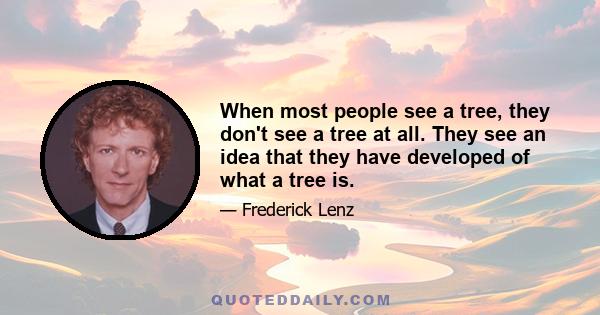 When most people see a tree, they don't see a tree at all. They see an idea that they have developed of what a tree is.

— Frederick Lenz

QUOTEDDAILY.COM